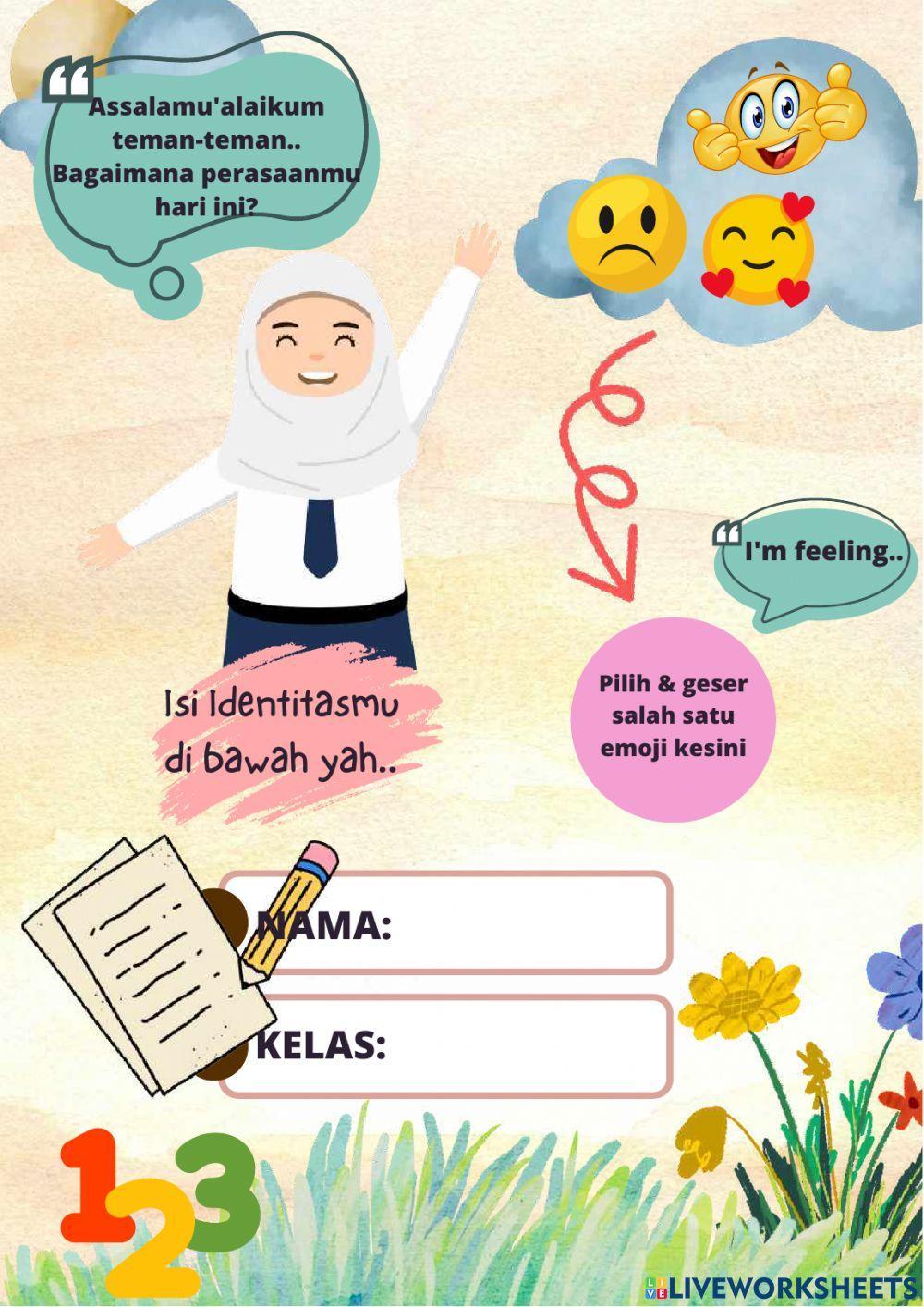 Assalamu'alaikum teman-teman.. Bagaimana perasaanmu hari ini?

I'm feeling..

Pilih & geser salah satu emoji kesini

Isi Identitasmu di bawah yah..

NAMA:

KELAS:

123

LIVEWORKSHEETS